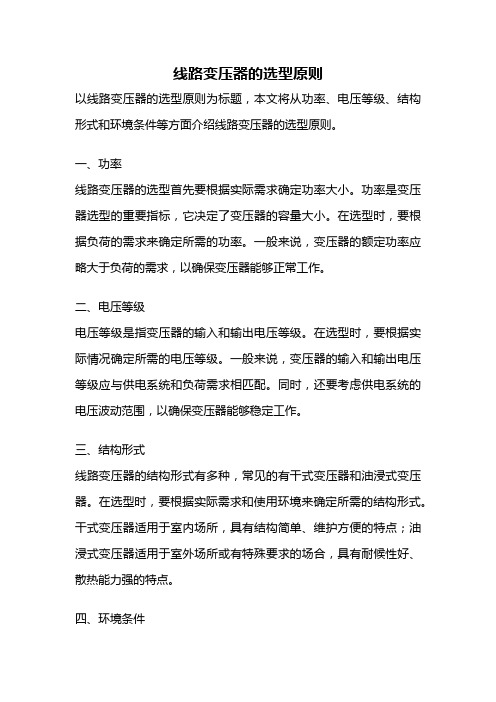 线路变压器的选型原则

以线路变压器的选型原则为标题，本文将从功率、电压等级、结构形式和环境条件等方面介绍线路变压器的选型原则。

一、功率

线路变压器的选型首先要根据实际需求确定功率大小。功率是变压器选型的重要指标，它决定了变压器的容量大小。在选型时，要根据负荷的需求来确定所需的功率。一般来说，变压器的额定功率应略大于负荷的需求，以确保变压器能够正常工作。

二、电压等级

电压等级是指变压器的输入和输出电压等级。在选型时，要根据实际情况确定所需的电压等级。一般来说，变压器的输入和输出电压等级应与供电系统和负荷需求相匹配。同时，还要考虑供电系统的电压波动范围，以确保变压器能够稳定工作。

三、结构形式

线路变压器的结构形式有多种，常见的有干式变压器和油浸式变压器。在选型时，要根据实际需求和使用环境来确定所需的结构形式。干式变压器适用于室内场所，具有结构简单、维护方便的特点；油浸式变压器适用于室外场所或有特殊要求的场合，具有耐候性好、散热能力强的特点。

四、环境条件